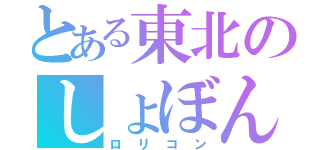 とある東北の
しょぼん
ロリコン